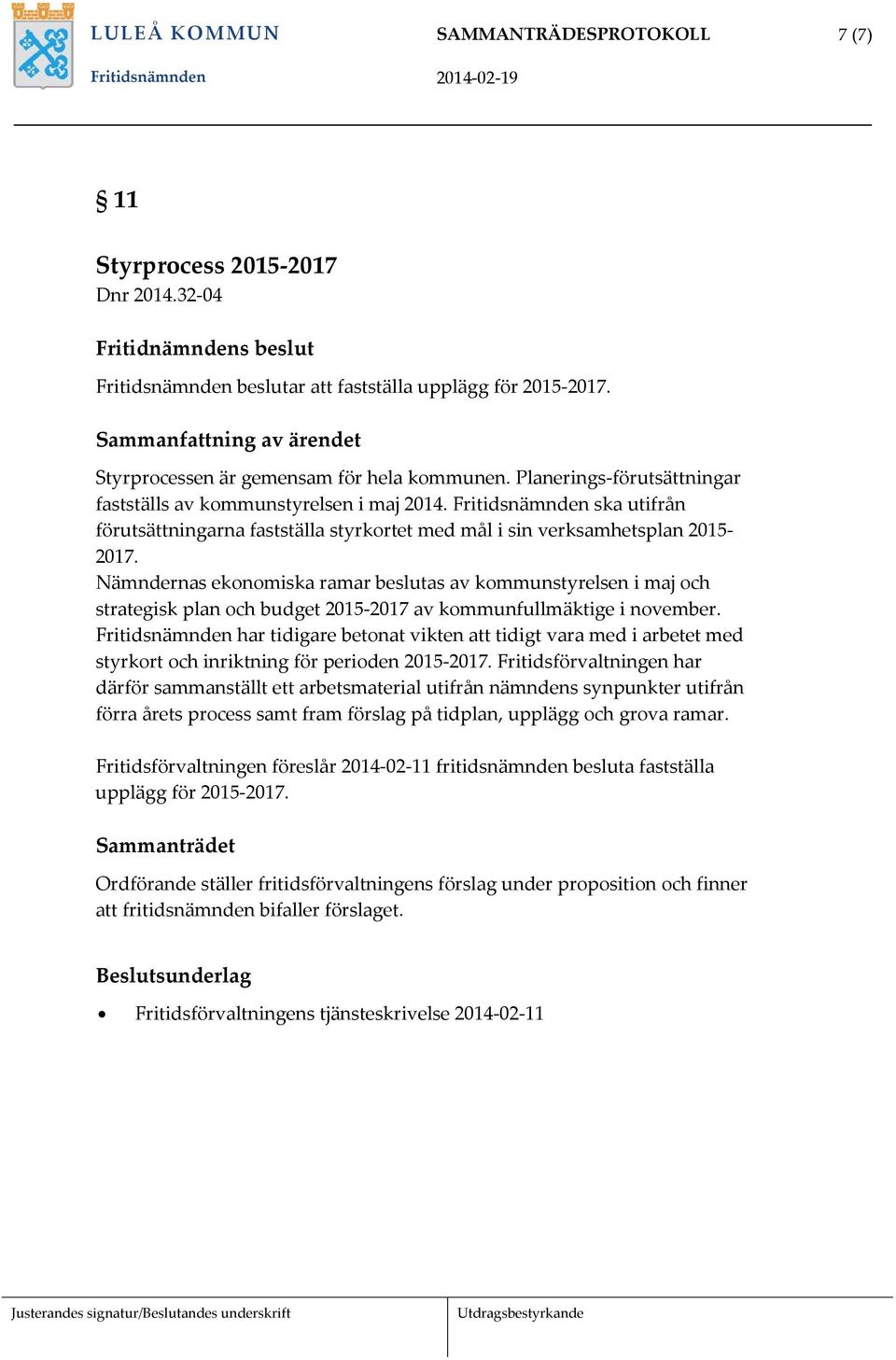 LULEÅ KOMMUN
Fritidsnämnden

SAMMANTRÄDESPROTOKOLL
2014-02-19

7 (7)

§ 11

Styrprocess 2015-2017
Dnr 2014.32-04

Fritidnämndens beslut

Fritidsnämnden beslutar att fastställa upplägg för 2015-2017.

Sammanfattning av ärendet

Styrprocessen är gemensam för hela kommunen. Planerings-förutsättningar fastställs av kommunstyrelsen i maj 2014. Fritidsnämnden ska utifrån förutsättningarna fastställa styrkortet med mål i sin verksamhetsplan 2015-2017.
Nämndernas ekonomiska ramar beslutas av kommunstyrelsen i maj och strategisk plan och budget 2015-2017 av kommunfullmäktige i november. Fritidsnämnden har tidigare betonat vikten att tidigt vara med i arbetet med styrkort och inriktning för perioden 2015-2017. Fritidsförvaltningen har därför sammanställt ett arbetsmaterial utifrån nämndens synpunkter utifrån förra årets process samt fram förslag på tidplan, upplägg och grova ramar.

Fritidsförvaltningen föreslår 2014-02-11 fritidsnämnden besluta fastställa upplägg för 2015-2017.

Sammanträdet

Ordförande ställer fritidsförvaltningens förslag under proposition och finner att fritidsnämnden bifaller förslaget.

Beslutsunderlag

• Fritidsförvaltningens tjänsteskrivelse 2014-02-11

Justerandes signatur/Beslutandes underskrift

Utdragsbestyrkande